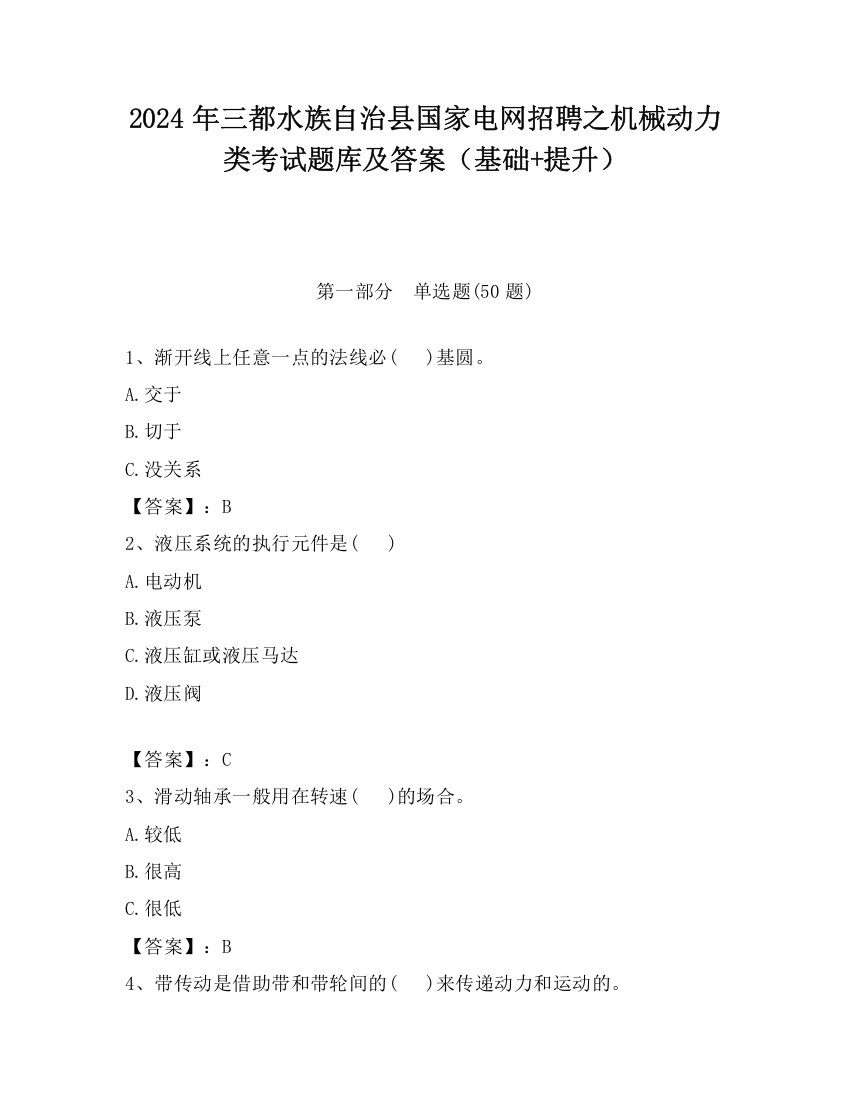 2024 年三都水族自治县国家电网招聘之机械动力类考试题库及答案（基础+提升）

第一部分　单选题(50 题)

1、渐开线上任意一点的法线必(　 )基圆。

A.交于

B.切于

C.没关系

【答案】：B

2、液压系统的执行元件是(　 )

A.电动机

B.液压泵

C.液压缸或液压马达

D.液压阀

【答案】：C

3、滑动轴承一般用在转速(　 )的场合。

A.较低

B.很高

C.很低

【答案】：B

4、带传动是借助带和带轮间的(　 )来传递动力和运动的。